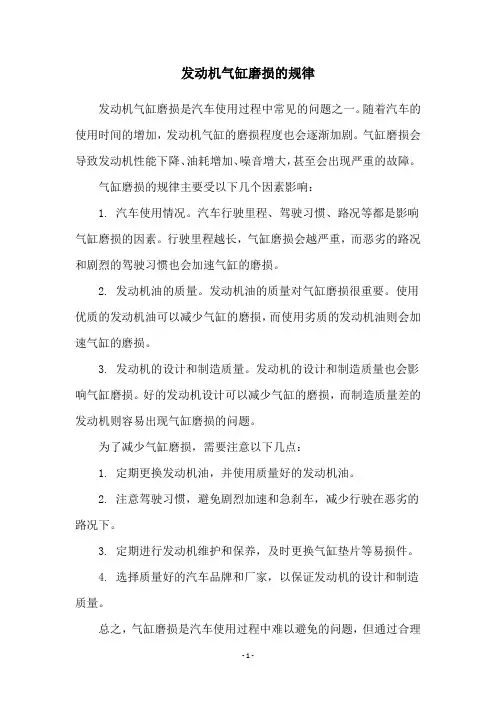 发动机气缸磨损的规律

发动机气缸磨损是汽车使用过程中常见的问题之一。随着汽车的使用时间的增加，发动机气缸的磨损程度也会逐渐加剧。气缸磨损会导致发动机性能下降、油耗增加、噪音增大，甚至会出现严重的故障。

气缸磨损的规律主要受以下几个因素影响：

1. 汽车使用情况。汽车行驶里程、驾驶习惯、路况等都是影响气缸磨损的因素。行驶里程越长，气缸磨损会越严重，而恶劣的路况和剧烈的驾驶习惯也会加速气缸的磨损。

2. 发动机油的质量。发动机油的质量对气缸磨损很重要。使用优质的发动机油可以减少气缸的磨损，而使用劣质的发动机油则会加速气缸的磨损。

3. 发动机的设计和制造质量。发动机的设计和制造质量也会影响气缸磨损。好的发动机设计可以减少气缸的磨损，而制造质量差的发动机则容易出现气缸磨损的问题。

为了减少气缸磨损，需要注意以下几点：

1. 定期更换发动机油，并使用质量好的发动机油。

2. 注意驾驶习惯，避免剧烈加速和急刹车，减少行驶在恶劣的路况下。

3. 定期进行发动机维护和保养，及时更换气缸垫片等易损件。

4. 选择质量好的汽车品牌和厂家，以保证发动机的设计和制造质量。

总之，气缸磨损是汽车使用过程中难以避免的问题，但通过合理

- 1 -